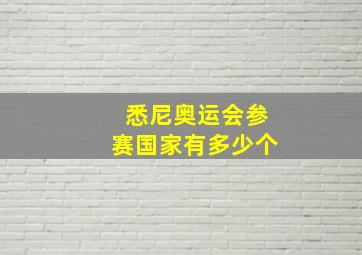 悉尼奥运会参赛国家有多少个